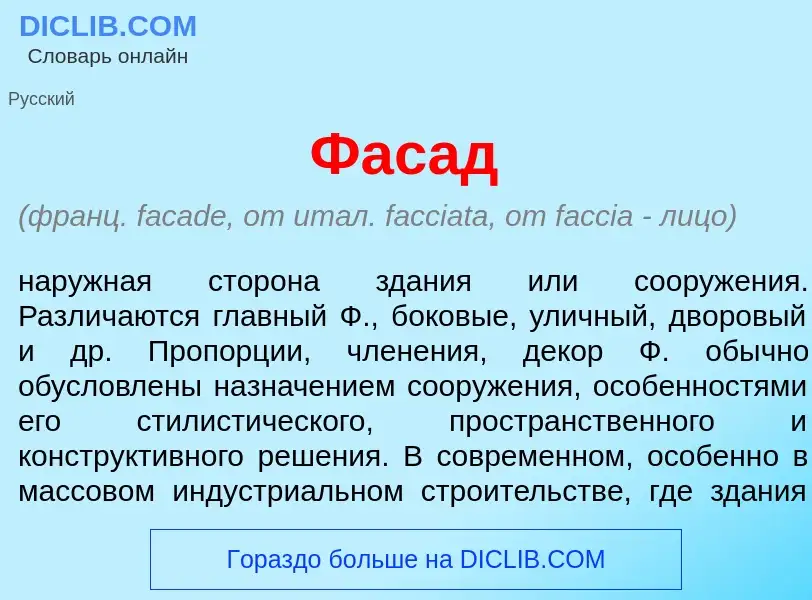 DICLIB.COM
Словарь онлайн

Русский

Фасад

(франц. facade, от итал. facciata, от faccia - лицо)

наружная сторона здания или сооружения. Различаются главный Ф., боковые, уличный, дворовый и др. Пропорции, членения, декор Ф. обычно обусловлены назначением сооружения, особенностями его стилистического, пространственного и конструктивного решения. В современном, особенно в массовом индустриальном строительстве, где здания

Гораздо больше на DICLIB.COM